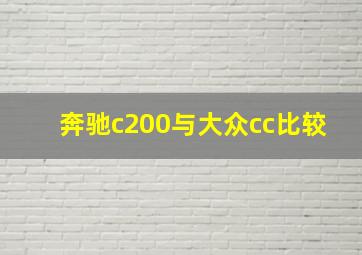 奔驰c200与大众cc比较